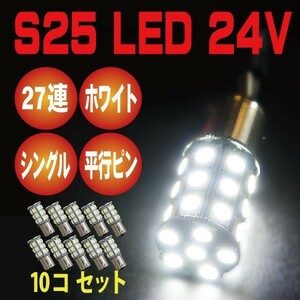 S25 LED 24V

27連

ホワイト

シングル

平行ピン

10コ セット